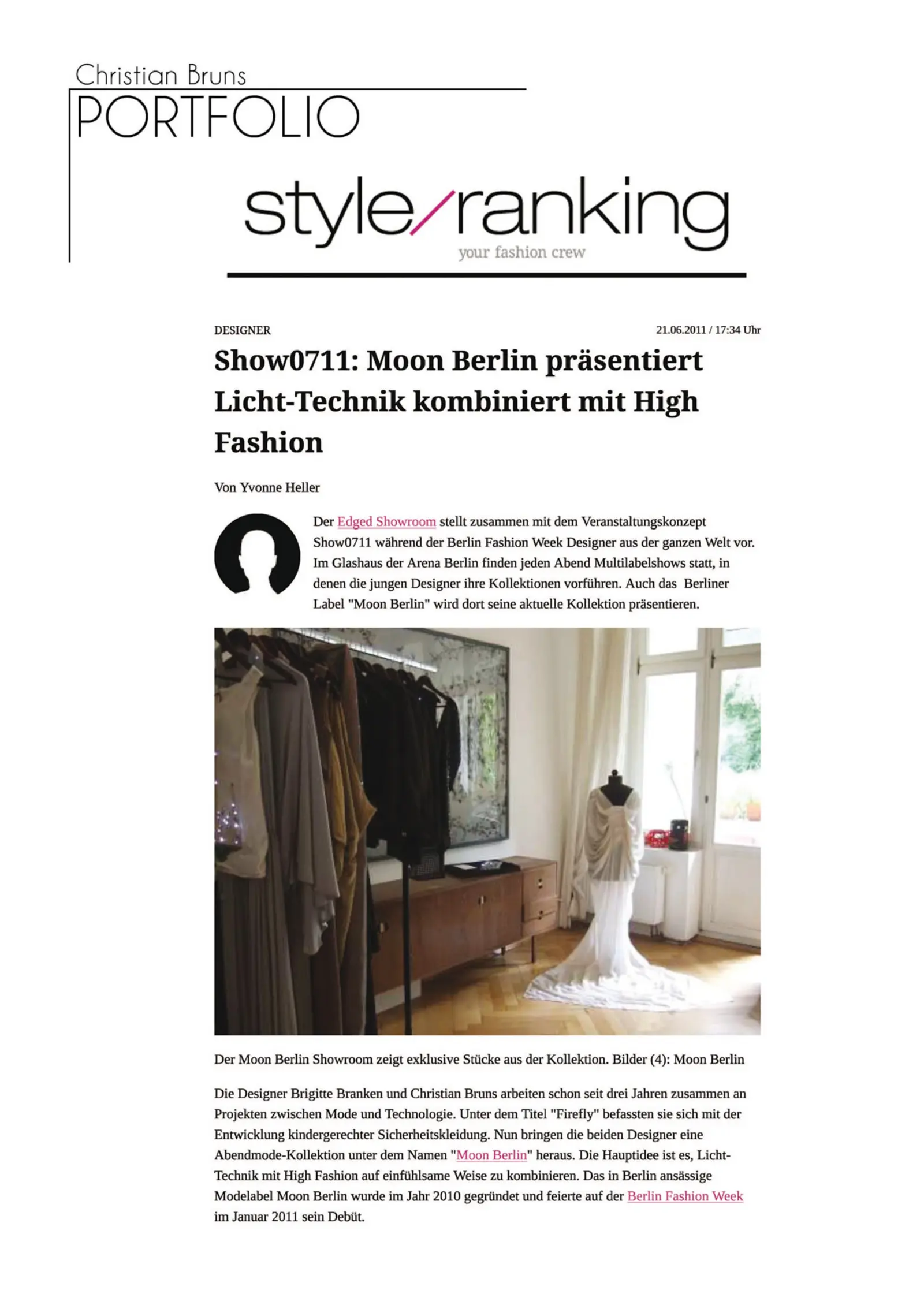 Christian Bruns
PORTFOLIO

style/ranking
your fashion crew

DESIGNER

21.06.2011 / 17:34 Uhr

Show0711: Moon Berlin präsentiert Licht-Technik kombiniert mit High Fashion

Von Yvonne Heller

Der Edged Showroom stellt zusammen mit dem Veranstaltungskonzept Show0711 während der Berlin Fashion Week Designer aus der ganzen Welt vor. Im Glashaus der Arena Berlin finden jeden Abend Multilabelshows statt, in denen die jungen Designer ihre Kollektionen vorführen. Auch das Berliner Label "Moon Berlin" wird dort seine aktuelle Kollektion präsentieren.

Der Moon Berlin Showroom zeigt exklusive Stücke aus der Kollektion. Bilder (4): Moon Berlin

Die Designer Brigitte Branken und Christian Bruns arbeiten schon seit drei Jahren zusammen an Projekten zwischen Mode und Technologie. Unter dem Titel "Firefly" befassten sie sich mit der Entwicklung kindergerechter Sicherheitskleidung. Nun bringen die beiden Designer eine Abendmode-Kollektion unter dem Namen "Moon Berlin" heraus. Die Hauptidee ist es, Licht-Technik mit High Fashion auf einfühlsame Weise zu kombinieren. Das in Berlin ansässige Modelabel Moon Berlin wurde im Jahr 2010 gegründet und feierte auf der Berlin Fashion Week im Januar 2011 sein Debüt.